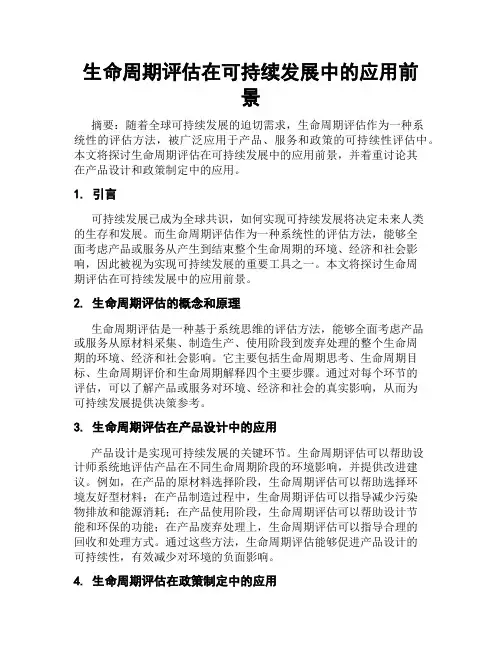 生命周期评估在可持续发展中的应用前景

摘要：随着全球可持续发展的迫切需求，生命周期评估作为一种系统性的评估方法，被广泛应用于产品、服务和政策的可持续性评估中。本文将探讨生命周期评估在可持续发展中的应用前景，并着重讨论其在产品设计和政策制定中的应用。

1. 引言

可持续发展已成为全球共识，如何实现可持续发展将决定未来人类的生存和发展。而生命周期评估作为一种系统性的评估方法，能够全面考虑产品或服务从产生到结束整个生命周期的环境、经济和社会影响，因此被视为实现可持续发展的重要工具之一。本文将探讨生命周期评估在可持续发展中的应用前景。

2. 生命周期评估的概念和原理

生命周期评估是一种基于系统思维的评估方法，能够全面考虑产品或服务从原材料采集、制造生产、使用阶段到废弃处理的整个生命周期的环境、经济和社会影响。它主要包括生命周期思考、生命周期目标、生命周期评价和生命周期解释四个主要步骤。通过对每个环节的评估，可以了解产品或服务对环境、经济和社会的真实影响，从而为可持续发展提供决策参考。

3. 生命周期评估在产品设计中的应用

产品设计是实现可持续发展的关键环节。生命周期评估可以帮助设计师系统地评估产品在不同生命周期阶段的环境影响，并提供改进建议。例如，在产品的原材料选择阶段，生命周期评估可以帮助选择环境友好型材料；在产品制造过程中，生命周期评估可以指导减少污染物排放和能源消耗；在产品使用阶段，生命周期评估可以帮助设计节能和环保的功能；在产品废弃处理上，生命周期评估可以指导合理的回收和处理方式。通过这些方法，生命周期评估能够促进产品设计的可持续性，有效减少对环境的负面影响。

4. 生命周期评估在政策制定中的应用